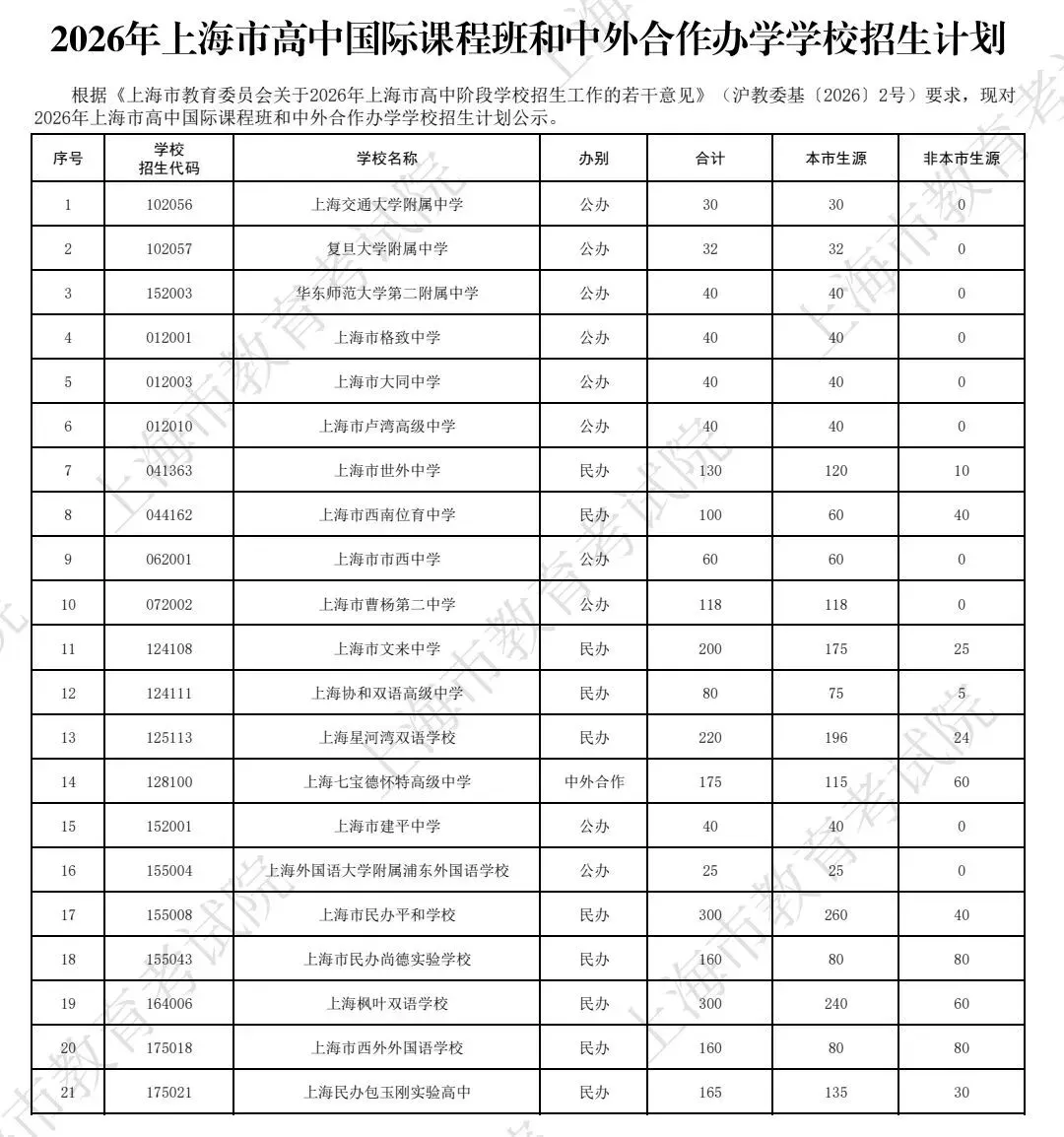 2026年上海市高中国际课程班和中外合作办学学校招生计划

根据《上海市教育委员会关于2026年上海市高中阶段学校招生工作的若干意见》（沪教委基〔2026〕2号）要求，现对2026年上海市高中国际课程班和中外合作办学学校招生计划公示。

| 序号 | 学校招生代码 | 学校名称 | 办别 | 合计 | 本市生源 | 非本市生源 |
|---|---|---|---|---|---|---|
| 1 | 102056 | 上海交通大学附属中学 | 公办 | 30 | 30 | 0 |
| 2 | 102057 | 复旦大学附属中学 | 公办 | 32 | 32 | 0 |
| 3 | 152003 | 华东师范大学第二附属中学 | 公办 | 40 | 40 | 0 |
| 4 | 012001 | 上海市格致中学 | 公办 | 40 | 40 | 0 |
| 5 | 012003 | 上海市大同中学 | 公办 | 40 | 40 | 0 |
| 6 | 012010 | 上海市卢湾高级中学 | 公办 | 40 | 40 | 0 |
| 7 | 041363 | 上海市世外中学 | 民办 | 130 | 120 | 10 |
| 8 | 044162 | 上海市西南位育中学 | 民办 | 100 | 60 | 40 |
| 9 | 062001 | 上海市市西中学 | 公办 | 60 | 60 | 0 |
| 10 | 072002 | 上海市曹杨第二中学 | 公办 | 118 | 118 | 0 |
| 11 | 124108 | 上海市文来中学 | 民办 | 200 | 175 | 25 |
| 12 | 124111 | 上海协和双语高级中学 | 民办 | 80 | 75 | 5 |
| 13 | 125113 | 上海星河湾双语学校 | 民办 | 220 | 196 | 24 |
| 14 | 128100 | 上海七宝德怀特高级中学 | 中外合作 | 175 | 115 | 60 |
| 15 | 152001 | 上海市建平中学 | 公办 | 40 | 40 | 0 |
| 16 | 155004 | 上海外国语大学附属浦东外国语学校 | 公办 | 25 | 25 | 0 |
| 17 | 155008 | 上海市民办平和学校 | 民办 | 300 | 260 | 40 |
| 18 | 155043 | 上海市民办尚德实验学校 | 民办 | 160 | 80 | 80 |
| 19 | 164006 | 上海枫叶双语学校 | 民办 | 300 | 240 | 60 |
| 20 | 175018 | 上海市西外外国语学校 | 民办 | 160 | 80 | 80 |
| 21 | 175021 | 上海民办包玉刚实验高中 | 民办 | 165 | 135 | 30 |

上海市教育考试院